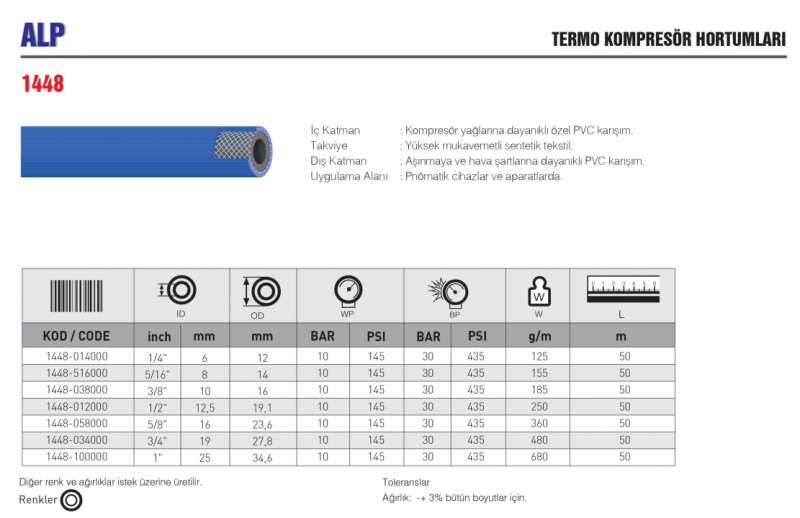 ALP

TERMO KOMPRESÖR HORTUMLARI

1448

İç Katman : Kompresör yağlarına dayanıklı özel PVC karışım.
Takviye : Yüksek mukavemetli sentetik tekstil.
Dış Katman : Aşınmaya ve hava şartlarına dayanıklı PVC karışım.
Uygulama Alanı : Pnömatik cihazlar ve aparatlarda.

| | ID | | OD | WP | | BP | | W | L |
|---|---|---|---|---|---|---|---|---|---|
| KOD / CODE | inch | mm | mm | BAR | PSI | BAR | PSI | g/m | m |
| 1448-014000 | 1/4" | 6 | 12 | 10 | 145 | 30 | 435 | 125 | 50 |
| 1448-516000 | 5/16" | 8 | 14 | 10 | 145 | 30 | 435 | 155 | 50 |
| 1448-038000 | 3/8" | 10 | 16 | 10 | 145 | 30 | 435 | 185 | 50 |
| 1448-012000 | 1/2" | 12,5 | 19,1 | 10 | 145 | 30 | 435 | 250 | 50 |
| 1448-058000 | 5/8" | 16 | 23,6 | 10 | 145 | 30 | 435 | 360 | 50 |
| 1448-034000 | 3/4" | 19 | 27,8 | 10 | 145 | 30 | 435 | 480 | 50 |
| 1448-100000 | 1" | 25 | 34,6 | 10 | 145 | 30 | 435 | 680 | 50 |

Diğer renk ve ağırlıklar istek üzerine üretilir.

Renkler

Toleranslar
Ağırlık: -+ 3% bütün boyutlar için.